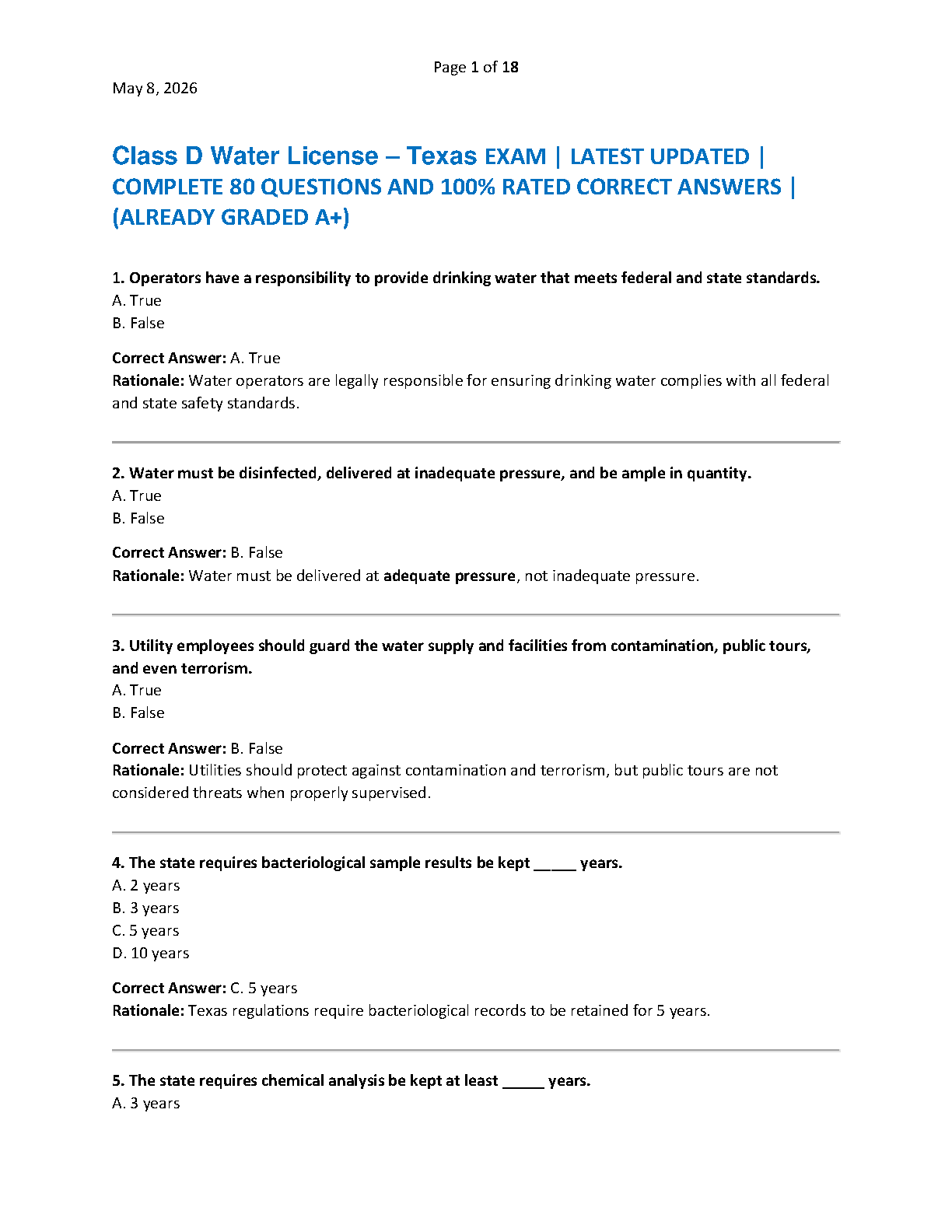 Page 1 of 18

May 8, 2026

Class D Water License – Texas EXAM | LATEST UPDATED | COMPLETE 80 QUESTIONS AND 100% RATED CORRECT ANSWERS | (ALREADY GRADED A+)

1. Operators have a responsibility to provide drinking water that meets federal and state standards.
A. True
B. False

Correct Answer: A. True
Rationale: Water operators are legally responsible for ensuring drinking water complies with all federal and state safety standards.

2. Water must be disinfected, delivered at inadequate pressure, and be ample in quantity.
A. True
B. False

Correct Answer: B. False
Rationale: Water must be delivered at adequate pressure, not inadequate pressure.

3. Utility employees should guard the water supply and facilities from contamination, public tours, and even terrorism.
A. True
B. False

Correct Answer: B. False
Rationale: Utilities should protect against contamination and terrorism, but public tours are not considered threats when properly supervised.

4. The state requires bacteriological sample results be kept _____ years.
A. 2 years
B. 3 years
C. 5 years
D. 10 years

Correct Answer: C. 5 years
Rationale: Texas regulations require bacteriological records to be retained for 5 years.

5. The state requires chemical analysis be kept at least _____ years.
A. 3 years